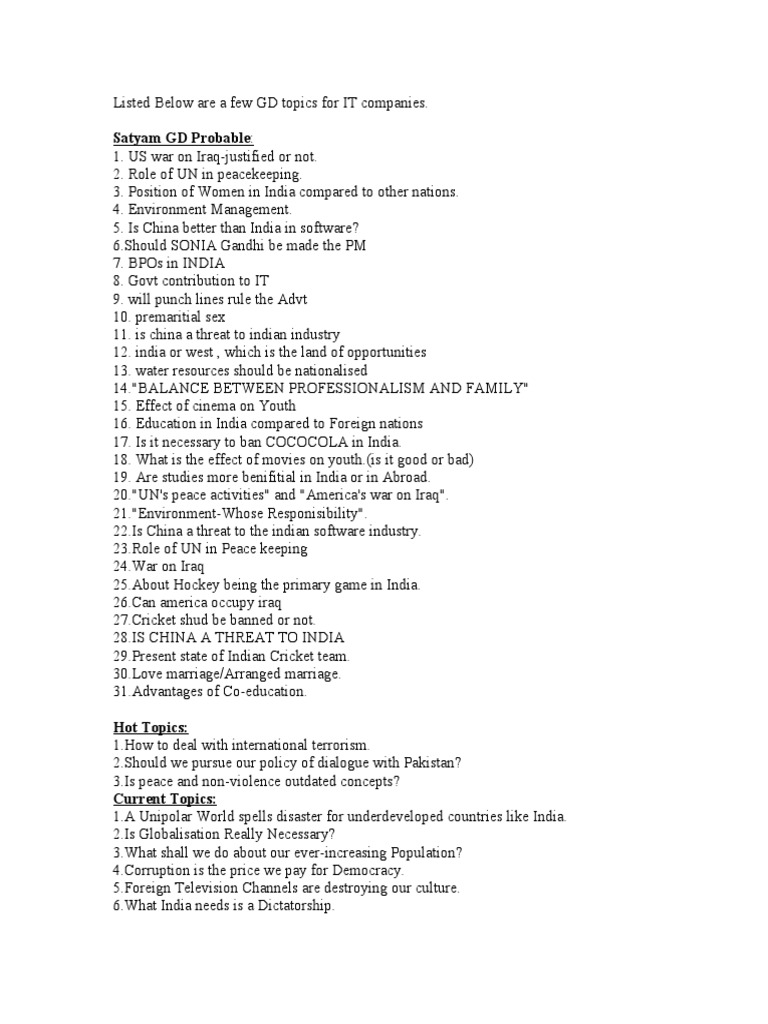 Listed Below are a few GD topics for IT companies.

Satyam GD Probable:
1. US war on Iraq-justified or not.
2. Role of UN in peacekeeping.
3. Position of Women in India compared to other nations.
4. Environment Management.
5. Is China better than India in software?
6.Should SONIA Gandhi be made the PM
7. BPOs in INDIA
8. Govt contribution to IT
9. will punch lines rule the Advt
10. premaritial sex
11. is china a threat to indian industry
12. india or west , which is the land of opportunities
13. water resources should be nationalised
14."BALANCE BETWEEN PROFESSIONALISM AND FAMILY"
15. Effect of cinema on Youth
16. Education in India compared to Foreign nations
17. Is it necessary to ban COCOCOLA in India.
18. What is the effect of movies on youth.(is it good or bad)
19. Are studies more benifitial in India or in Abroad.
20."UN's peace activities" and "America's war on Iraq".
21."Environment-Whose Responisibility".
22.Is China a threat to the indian software industry.
23.Role of UN in Peace keeping
24.War on Iraq
25.About Hockey being the primary game in India.
26.Can america occupy iraq
27.Cricket shud be banned or not.
28.IS CHINA A THREAT TO INDIA
29.Present state of Indian Cricket team.
30.Love marriage/Arranged marriage.
31.Advantages of Co-education.

Hot Topics:
1.How to deal with international terrorism.
2.Should we pursue our policy of dialogue with Pakistan?
3.Is peace and non-violence outdated concepts?
Current Topics:
1.A Unipolar World spells disaster for underdeveloped countries like India.
2.Is Globalisation Really Necessary?
3.What shall we do about our ever-increasing Population?
4.Corruption is the price we pay for Democracy.
5.Foreign Television Channels are destroying our culture.
6.What India needs is a Dictatorship.